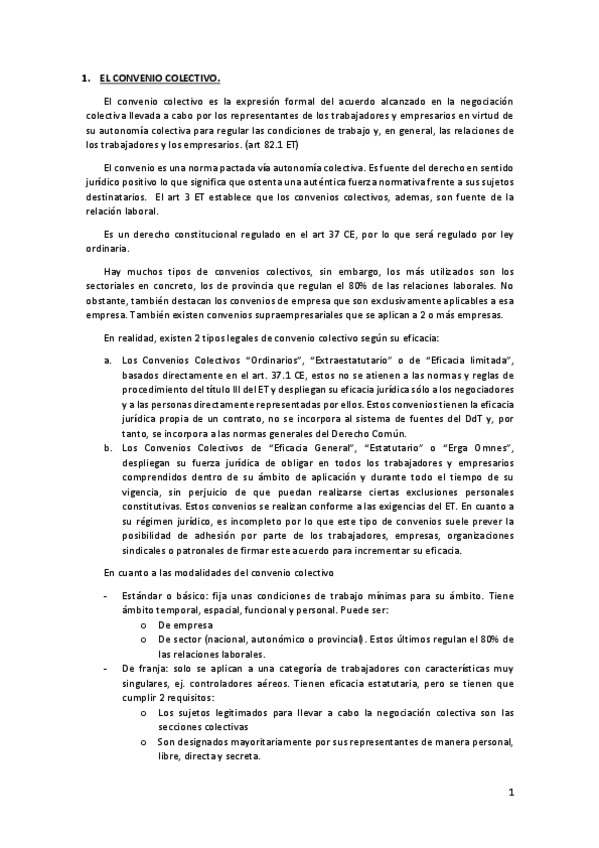 1. EL CONVENIO COLECTIVO.

El convenio colectivo es la expresión formal del acuerdo alcanzado en la negociación colectiva llevada a cabo por los representantes de los trabajadores y empresarios en virtud de su autonomía colectiva para regular las condiciones de trabajo y, en general, las relaciones de los trabajadores y los empresarios. (art 82.1 ET)

El convenio es una norma pactada vía autonomía colectiva. Es fuente del derecho en sentido jurídico positivo lo que significa que ostenta una auténtica fuerza normativa frente a sus sujetos destinatarios. El art 3 ET establece que los convenios colectivos, ademas, son fuente de la relación laboral.

Es un derecho constitucional regulado en el art 37 CE, por lo que será regulado por ley ordinaria.

Hay muchos tipos de convenios colectivos, sin embargo, los más utilizados son los sectoriales en concreto, los de provincia que regulan el 80% de las relaciones laborales. No obstante, también destacan los convenios de empresa que son exclusivamente aplicables a esa empresa. También existen convenios supraempresariales que se aplican a 2 o más empresas.

En realidad, existen 2 tipos legales de convenio colectivo según su eficacia:

a. Los Convenios Colectivos "Ordinarios", "Extraestatutario" o de "Eficacia limitada", basados directamente en el art. 37.1 CE, estos no se atienen a las normas y reglas de procedimiento del título III del ET y despliegan su eficacia jurídica sólo a los negociadores y a las personas directamente representadas por ellos. Estos convenios tienen la eficacia jurídica propia de un contrato, no se incorpora al sistema de fuentes del DdT y, por tanto, se incorpora a las normas generales del Derecho Común.
b. Los Convenios Colectivos de "Eficacia General", "Estatutario" o "Erga Omnes", despliegan su fuerza jurídica de obligar en todos los trabajadores y empresarios comprendidos dentro de su ámbito de aplicación y durante todo el tiempo de su vigencia, sin perjuicio de que puedan realizarse ciertas exclusiones personales constitutivas. Estos convenios se realizan conforme a las exigencias del ET. En cuanto a su régimen jurídico, es incompleto por lo que este tipo de convenios suele prever la posibilidad de adhesión por parte de los trabajadores, empresas, organizaciones sindicales o patronales de firmar este acuerdo para incrementar su eficacia.

En cuanto a las modalidades del convenio colectivo

- Estándar o básico: fija unas condiciones de trabajo mínimas para su ámbito. Tiene ámbito temporal, espacial, funcional y personal. Puede ser:
  o De empresa
  o De sector (nacional, autonómico o provincial). Estos últimos regulan el 80% de las relaciones laborales.
- De franja: solo se aplican a una categoría de trabajadores con características muy singulares, ej. controladores aéreos. Tienen eficacia estatutaria, pero se tienen que cumplir 2 requisitos:
  o Los sujetos legitimados para llevar a cabo la negociación colectiva son las secciones colectivas
  o Son designados mayoritariamente por sus representantes de manera personal, libre, directa y secreta.

1